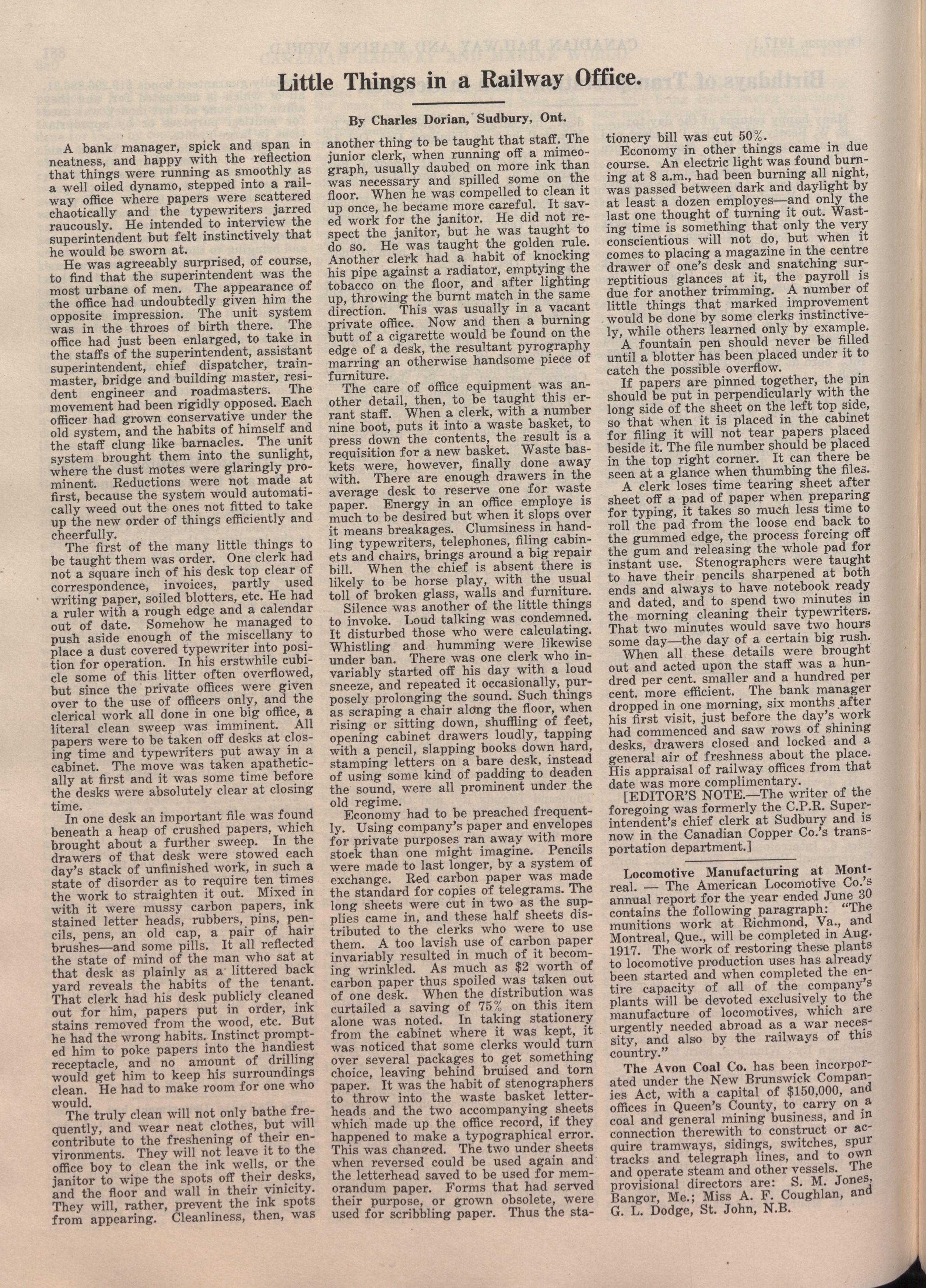 Little Things in a Railway Office.

By Charles Dorian, Sudbury, Ont.

A bank manager, spick and span in neatness, and happy with the reflection that things were running as smoothly as a well oiled dynamo, stepped into a railway office where papers were scattered chaotically and the typewriters jarred raucously. He intended to interview the superintendent but felt instinctively that he would be sworn at.

He was agreeably surprised, of course, to find that the superintendent was the most urbane of men. The appearance of the office had undoubtedly given him the opposite impression. The unit system was in the throes of birth there. The office had just been enlarged, to take in the staffs of the superintendent, assistant superintendent, chief dispatcher, trainmaster, bridge and building master, resident engineer and roadmasters. The movement had been rigidly opposed. Each officer had grown conservative under the old system, and the habits of himself and the staff clung like barnacles. The unit system brought them into the sunlight, where the dust motes were glaringly prominent. Reductions were not made at first, because the system would automatically weed out the ones not fitted to take up the new order of things efficiently and cheerfully.

The first of the many little things to be taught them was order. One clerk had not a square inch of his desk top clear of correspondence, invoices, partly used writing paper, soiled blotters, etc. He had a ruler with a rough edge and a calendar out of date. Somehow he managed to push aside enough of the miscellany to place a dust covered typewriter into position for operation. In his erstwhile cubicle some of this litter often overflowed, but since the private offices were given over to the use of officers only, and the clerical work all done in one big office, a literal clean sweep was imminent. All papers were to be taken off desks at closing time and typewriters put away in a cabinet. The move was taken apathetically at first and it was some time before the desks were absolutely clear at closing time.

In one desk an important file was found beneath a heap of crushed papers, which brought about a further sweep. In the drawers of that desk were stowed each day's stack of unfinished work, in such a state of disorder as to require ten times the work to straighten it out. Mixed in with it were mussy carbon papers, ink stained letter heads, rubbers, pins, pencils, pens, an old cap, a pair of hair brushes—and some pills. It all reflected the state of mind of the man who sat at that desk as plainly as a littered back yard reveals the habits of the tenant. That clerk had his desk publicly cleaned out for him, papers put in order, ink stains removed from the wood, etc. But he had the wrong habits. Instinct prompted him to poke papers into the handiest receptacle, and no amount of drilling would get him to keep his surroundings clean. He had to make room for one who would.

The truly clean will not only bathe frequently, and wear neat clothes, but will contribute to the freshening of their environments. They will not leave it to the office boy to clean the ink wells, or the janitor to wipe the spots off their desks, and the floor and wall in their vinicity. They will, rather, prevent the ink spots from appearing. Cleanliness, then, was another thing to be taught that staff. The junior clerk, when running off a mimeograph, usually daubed on more ink than was necessary and spilled some on the floor. When he was compelled to clean it up once, he became more careful. It saved work for the janitor. He did not respect the janitor, but he was taught to do so. He was taught the golden rule. Another clerk had a habit of knocking his pipe against a radiator, emptying the tobacco on the floor, and after lighting up, throwing the burnt match in the same direction. This was usually in a vacant private office. Now and then a burning butt of a cigarette would be found on the edge of a desk, the resultant pyrography marring an otherwise handsome piece of furniture.

The care of office equipment was another detail, then, to be taught this errant staff. When a clerk, with a number nine boot, puts it into a waste basket, to press down the contents, the result is a requisition for a new basket. Waste baskets were, however, finally done away with. There are enough drawers in the average desk to reserve one for waste paper. Energy in an office employe is much to be desired but when it slops over it means breakages. Clumsiness in handling typewriters, telephones, filing cabinets and chairs, brings around a big repair bill. When the chief is absent there is likely to be horse play, with the usual toll of broken glass, walls and furniture.

Silence was another of the little things to invoke. Loud talking was condemned. It disturbed those who were calculating. Whistling and humming were likewise under ban. There was one clerk who invariably started off his day with a loud sneeze, and repeated it occasionally, purposely prolonging the sound. Such things as scraping a chair along the floor, when rising or sitting down, shuffling of feet, opening cabinet drawers loudly, tapping with a pencil, slapping books down hard, stamping letters on a bare desk, instead of using some kind of padding to deaden the sound, were all prominent under the old regime.

Economy had to be preached frequently. Using company's paper and envelopes for private purposes ran away with more stock than one might imagine. Pencils were made to last longer, by a system of exchange. Red carbon paper was made the standard for copies of telegrams. The long sheets were cut in two as the supplies came in, and these half sheets distributed to the clerks who were to use them. A too lavish use of carbon paper invariably resulted in much of it becoming wrinkled. As much as $2 worth of carbon paper thus spoiled was taken out of one desk. When the distribution was curtailed a saving of 75% on this item alone was noted. In taking stationery from the cabinet where it was kept, it was noticed that some clerks would turn over several packages to get something choice, leaving behind bruised and torn paper. It was the habit of stenographers to throw into the waste basket letterheads and the two accompanying sheets which made up the office record, if they happened to make a typographical error. This was changed. The two under sheets when reversed could be used again and the letterhead saved to be used for memorandum paper. Forms that had served their purpose, or grown obsolete, were used for scribbling paper. Thus the stationery bill was cut 50%.

Economy in other things came in due course. An electric light was found burning at 8 a.m., had been burning all night, was passed between dark and daylight by at least a dozen employes—and only the last one thought of turning it out. Wasting time is something that only the very conscientious will not do, but when it comes to placing a magazine in the centre drawer of one's desk and snatching surreptitious glances at it, the payroll is due for another trimming. A number of little things that marked improvement would be done by some clerks instinctively, while others learned only by example.

A fountain pen should never be filled until a blotter has been placed under it to catch the possible overflow.

If papers are pinned together, the pin should be put in perpendicularly with the long side of the sheet on the left top side, so that when it is placed in the cabinet for filing it will not tear papers placed beside it. The file number should be placed in the top right corner. It can there be seen at a glance when thumbing the files.

A clerk loses time tearing sheet after sheet off a pad of paper when preparing for typing, it takes so much less time to roll the pad from the loose end back to the gummed edge, the process forcing off the gum and releasing the whole pad for instant use. Stenographers were taught to have their pencils sharpened at both ends and always to have notebook ready and dated, and to spend two minutes in the morning cleaning their typewriters. That two minutes would save two hours some day—the day of a certain big rush.

When all these details were brought out and acted upon the staff was a hundred per cent. smaller and a hundred per cent. more efficient. The bank manager dropped in one morning, six months after his first visit, just before the day's work had commenced and saw rows of shining desks, drawers closed and locked and a general air of freshness about the place. His appraisal of railway offices from that date was more complimentary.

[EDITOR'S NOTE.—The writer of the foregoing was formerly the C.P.R. Superintendent's chief clerk at Sudbury and is now in the Canadian Copper Co.'s transportation department.]

Locomotive Manufacturing at Montreal. — The American Locomotive Co.'s annual report for the year ended June 30 contains the following paragraph: "The munitions work at Richmond, Va., and Montreal, Que., will be completed in Aug. 1917. The work of restoring these plants to locomotive production uses has already been started and when completed the entire capacity of all of the company's plants will be devoted exclusively to the manufacture of locomotives, which are urgently needed abroad as a war necessity, and also by the railways of this country."

The Avon Coal Co. has been incorporated under the New Brunswick Companies Act, with a capital of $150,000, and offices in Queen's County, to carry on a coal and general mining business, and in connection therewith to construct or acquire tramways, sidings, switches, spur tracks and telegraph lines, and to own and operate steam and other vessels. The provisional directors are: S. M. Jones, Bangor, Me.; Miss A. F. Coughlan, and G. L. Dodge, St. John, N.B.